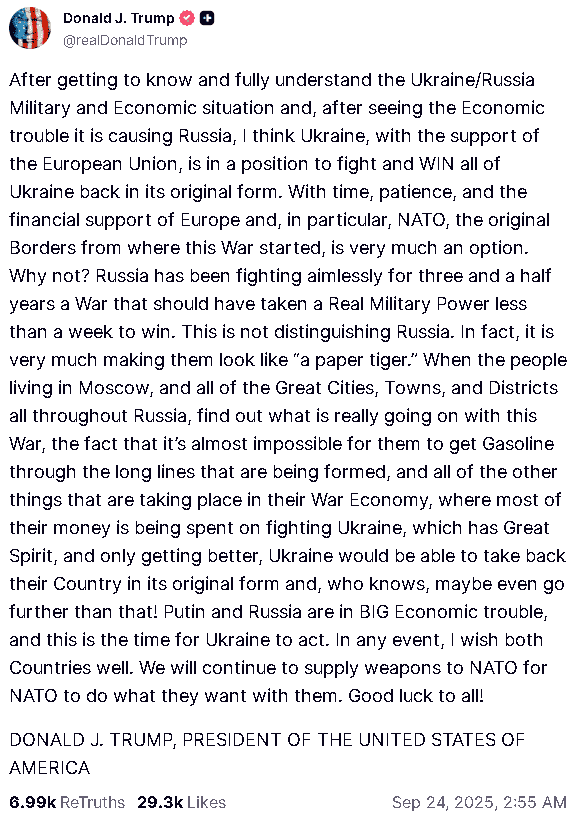 Donald J. Trump
@realDonaldTrump

After getting to know and fully understand the Ukraine/Russia Military and Economic situation and, after seeing the Economic trouble it is causing Russia, I think Ukraine, with the support of the European Union, is in a position to fight and WIN all of Ukraine back in its original form. With time, patience, and the financial support of Europe and, in particular, NATO, the original Borders from where this War started, is very much an option. Why not? Russia has been fighting aimlessly for three and a half years a War that should have taken a Real Military Power less than a week to win. This is not distinguishing Russia. In fact, it is very much making them look like "a paper tiger." When the people living in Moscow, and all of the Great Cities, Towns, and Districts all throughout Russia, find out what is really going on with this War, the fact that it's almost impossible for them to get Gasoline through the long lines that are being formed, and all of the other things that are taking place in their War Economy, where most of their money is being spent on fighting Ukraine, which has Great Spirit, and only getting better, Ukraine would be able to take back their Country in its original form and, who knows, maybe even go further than that! Putin and Russia are in BIG Economic trouble, and this is the time for Ukraine to act. In any event, I wish both Countries well. We will continue to supply weapons to NATO for NATO to do what they want with them. Good luck to all!

DONALD J. TRUMP, PRESIDENT OF THE UNITED STATES OF AMERICA

6.99k ReTruths 29.3k Likes Sep 24, 2025, 2:55 AM